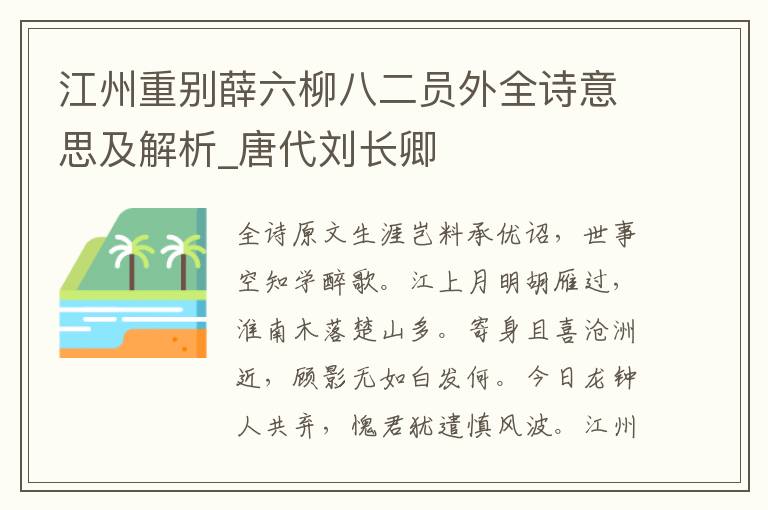 江州重别薛六柳八二员外全诗意思及解析_唐代刘长卿

全诗原文生涯岂料承优诏，世事空知学醉歌。江上月明胡雁过，淮南木落楚山多。寄身且喜沧洲近，顾影无如白发何。今日龙钟人共弃，愧君犹遣慎风波。江州